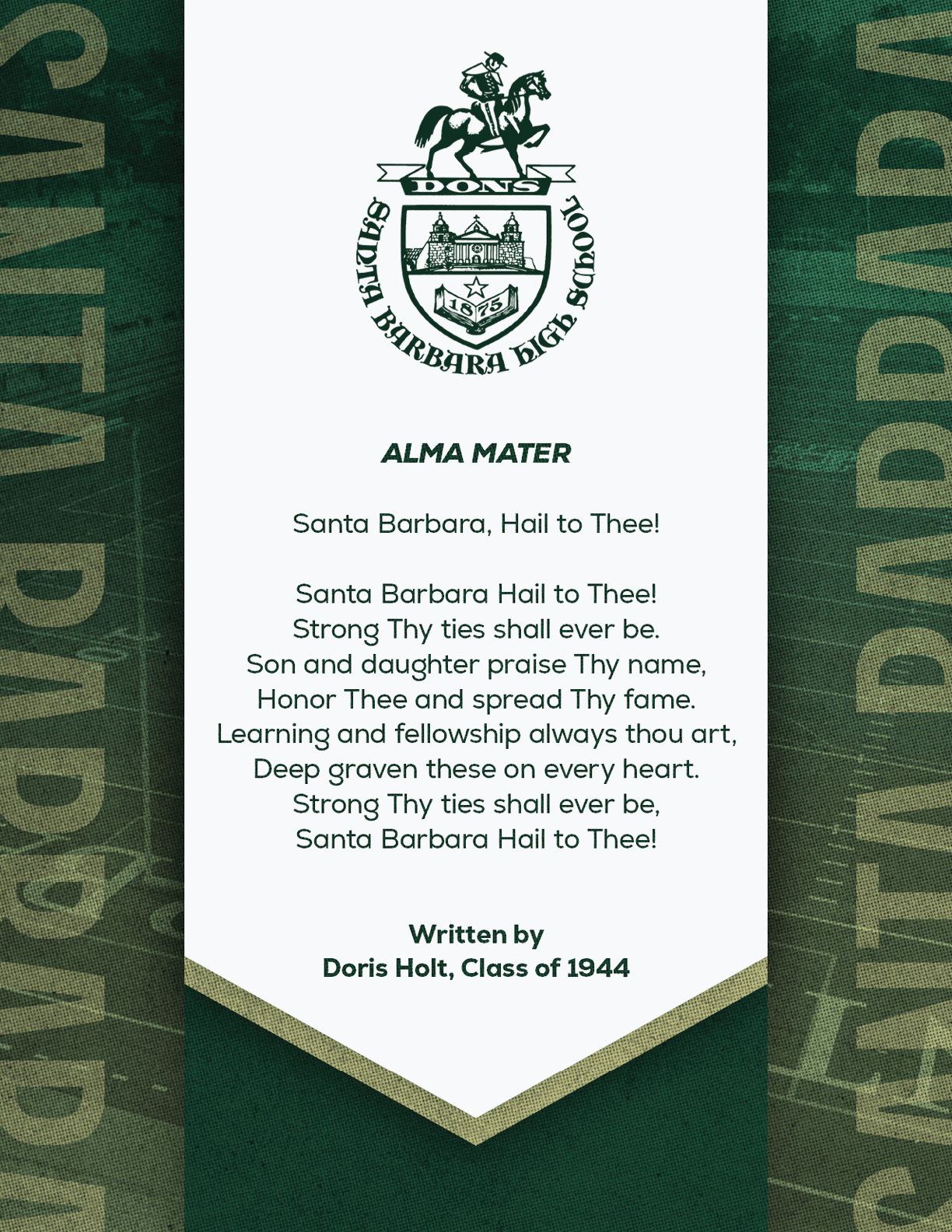 SANTA BARBARA

DONS

SANTA BARBARA HIGH SCHOOL

1875

ALMA MATER

Santa Barbara, Hail to Thee!

Santa Barbara Hail to Thee!
Strong Thy ties shall ever be.
Son and daughter praise Thy name,
Honor Thee and spread Thy fame.
Learning and fellowship always thou art,
Deep graven these on every heart.
Strong Thy ties shall ever be,
Santa Barbara Hail to Thee!

Written by
Doris Holt, Class of 1944

SANTA BARBARA